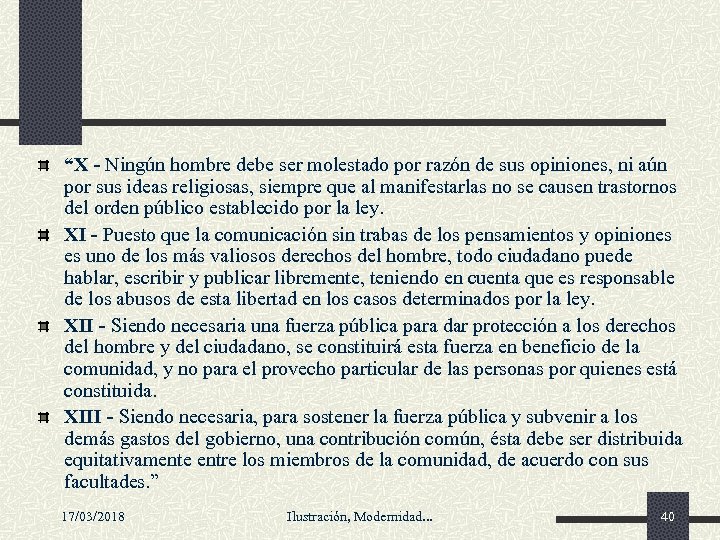 “X - Ningún hombre debe ser molestado por razón de sus opiniones, ni aún por sus ideas religiosas, siempre que al manifestarlas no se causen trastornos del orden público establecido por la ley.

XI - Puesto que la comunicación sin trabas de los pensamientos y opiniones es uno de los más valiosos derechos del hombre, todo ciudadano puede hablar, escribir y publicar libremente, teniendo en cuenta que es responsable de los abusos de esta libertad en los casos determinados por la ley.

XII - Siendo necesaria una fuerza pública para dar protección a los derechos del hombre y del ciudadano, se constituirá esta fuerza en beneficio de la comunidad, y no para el provecho particular de las personas por quienes está constituida.

XIII - Siendo necesaria, para sostener la fuerza pública y subvenir a los demás gastos del gobierno, una contribución común, ésta debe ser distribuida equitativamente entre los miembros de la comunidad, de acuerdo con sus facultades.”

17/03/2018

Ilustración, Modernidad...

40